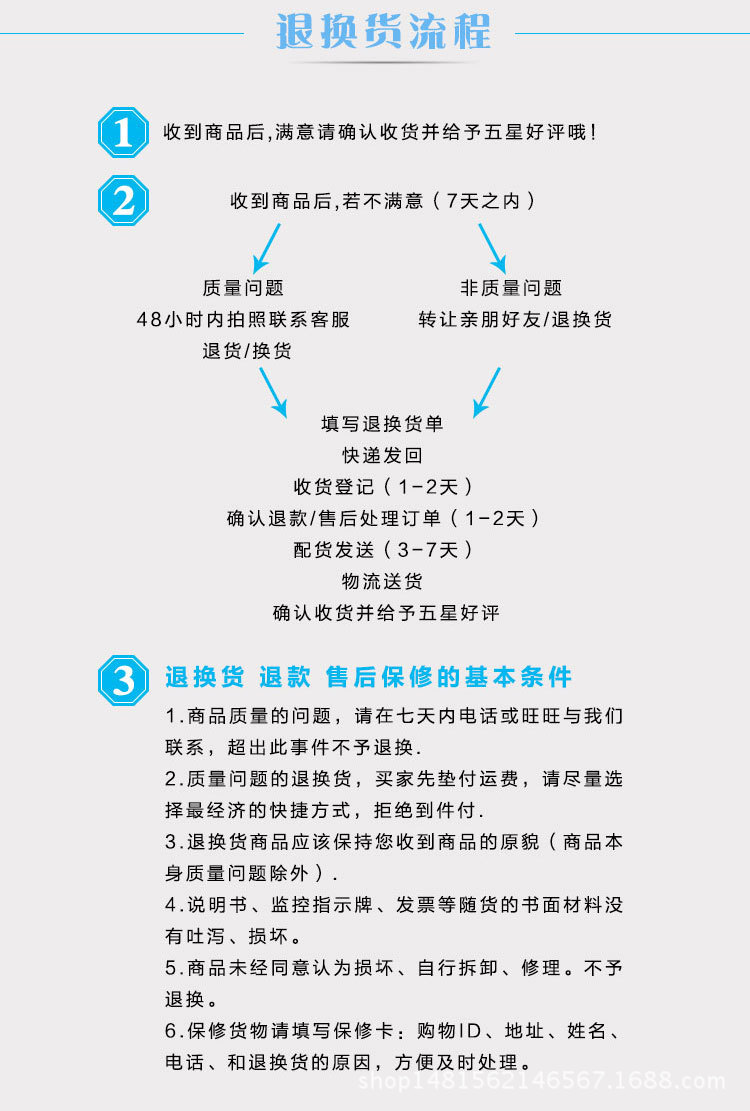 退换货流程

1 收到商品后,满意请确认收货并给予五星好评哦!

2 收到商品后,若不满意（7天之内）

质量问题
48小时内拍照联系客服
退货/换货

非质量问题
转让亲朋好友/退换货

填写退换货单
快递发回
收货登记（1-2天）
确认退款/售后处理订单（1-2天）
配货发送（3-7天）
物流送货
确认收货并给予五星好评

3 退换货 退款 售后保修的基本条件

1.商品质量的问题，请在七天内电话或旺旺与我们联系，超出此事件不予退换.

2.质量问题的退换货，买家先垫付运费，请尽量选择最经济的快捷方式，拒绝到件付.

3.退换货商品应该保持您收到商品的原貌（商品本身质量问题除外）.

4.说明书、监控指示牌、发票等随货的书面材料没有吐泻、损坏。

5.商品未经同意认为损坏、自行拆卸、修理。不予退换。

6.保修货物请填写保修卡：购物ID、地址、姓名、电话、和退换货的原因，方便及时处理。

shop1481562146567.1688.com